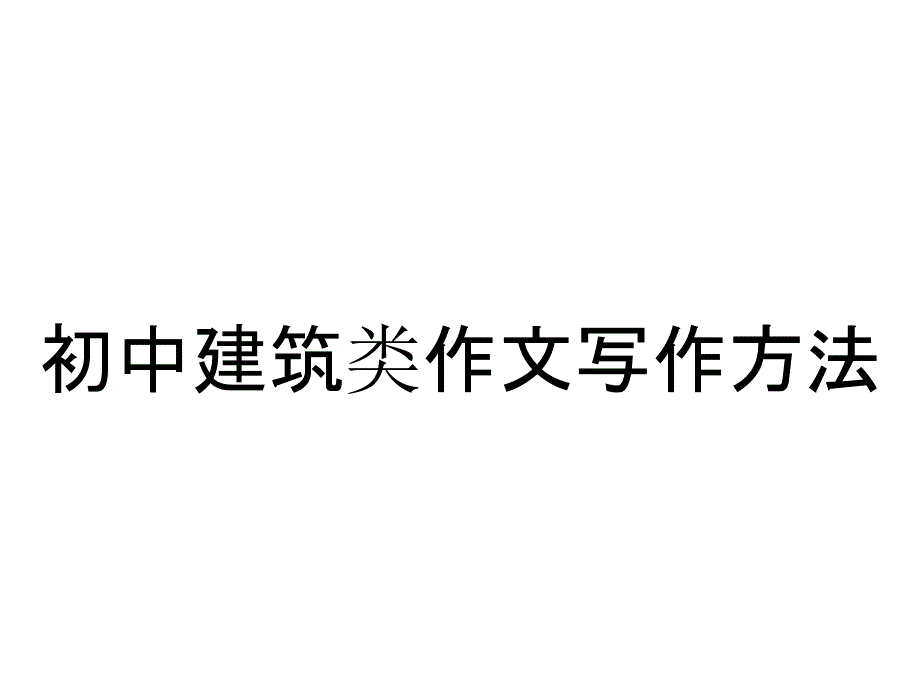 初中建筑类作文写作方法